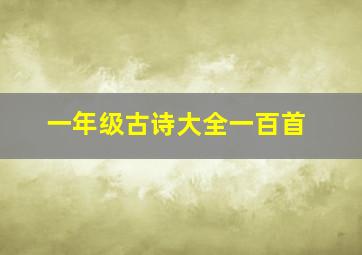 一年级古诗大全一百首